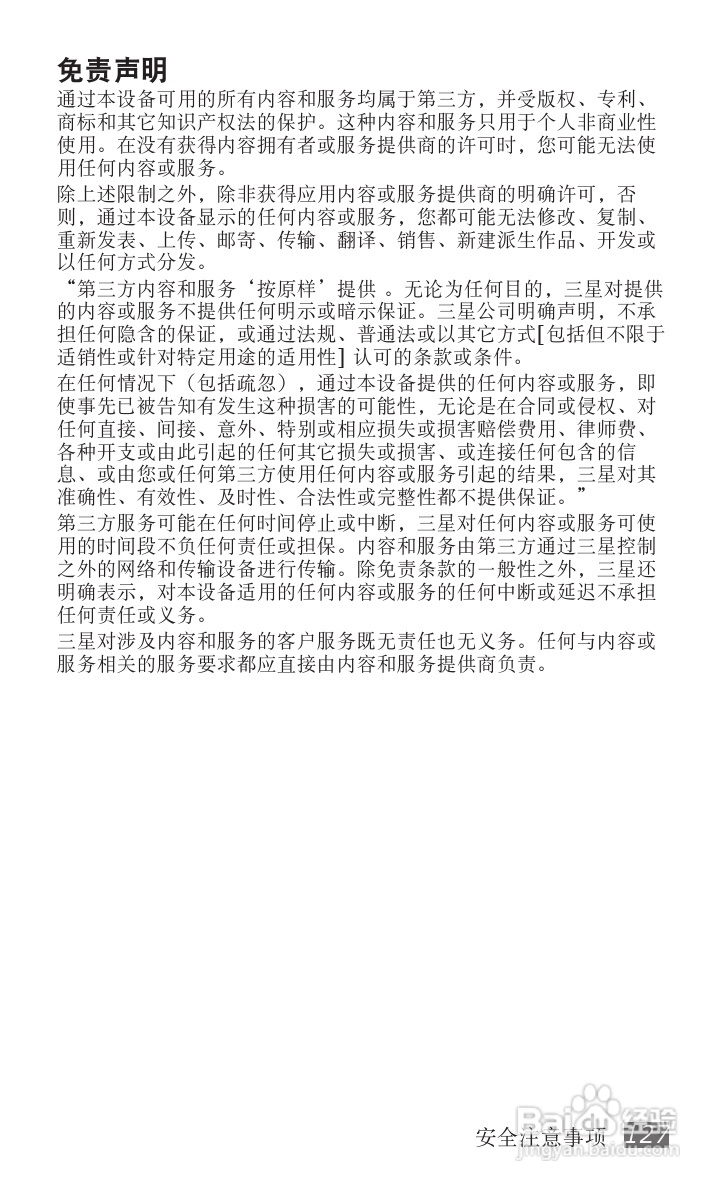 免责声明

通过本设备可用的所有内容和服务均属于第三方，并受版权、专利、商标和其它知识产权法的保护。这种内容和服务只用于个人非商业性使用。在没有获得内容拥有者或服务提供商的许可时，您可能无法使用任何内容或服务。

除上述限制之外，除非获得应用内容或服务提供商的明确许可，否则，通过本设备显示的任何内容或服务，您都可能无法修改、复制、重新发表、上传、邮寄、传输、翻译、销售、新建派生作品、开发或以任何方式分发。

“第三方内容和服务‘按原样’提供 。无论为任何目的，三星对提供的内容或服务不提供任何明示或暗示保证。三星公司明确声明，不承担任何隐含的保证，或通过法规、普通法或以其它方式[包括但不限于适销性或针对特定用途的适用性] 认可的条款或条件。

在任何情况下（包括疏忽），通过本设备提供的任何内容或服务，即使事先已被告知有发生这种损害的可能性，无论是在合同或侵权、对任何直接、间接、意外、特别或相应损失或损害赔偿费用、律师费、各种开支或由此引起的任何其它损失或损害、或连接任何包含的信息、或由您或任何第三方使用任何内容或服务引起的结果，三星对其准确性、有效性、及时性、合法性或完整性都不提供保证。”

第三方服务可能在任何时间停止或中断，三星对任何内容或服务可使用的时间段不负任何责任或担保。内容和服务由第三方通过三星控制之外的网络和传输设备进行传输。除免责条款的一般性之外，三星还明确表示，对本设备适用的任何内容或服务的任何中断或延迟不承担任何责任或义务。

三星对涉及内容和服务的客户服务既无责任也无义务。任何与内容或服务相关的服务要求都应直接由内容和服务提供商负责。

安全注意事项 127

Baidu经验
jingyan.baidu.com